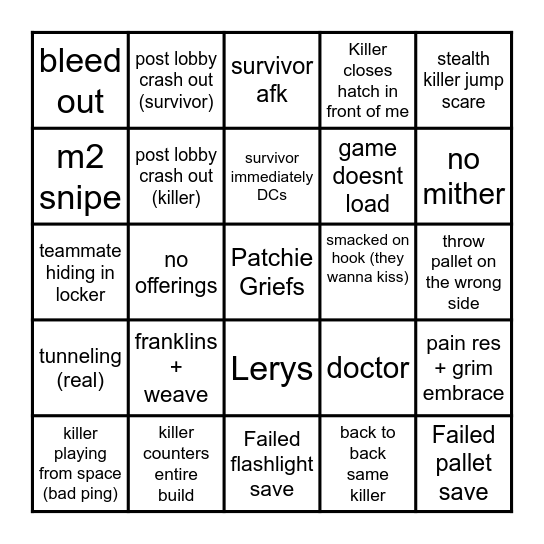 | bleed out | post lobby crash out (survivor) | survivor afk | Killer closes hatch in front of me | stealth killer jump scare |
|---|---|---|---|---|
| m2 snipe | post lobby crash out (killer) | survivor immediately DCs | game doesnt load | no mither |
| teammate hiding in locker | no offerings | Patchie Griefs | smacked on hook (they wanna kiss) | throw pallet on the wrong side |
| tunneling (real) | franklins + weave | Lerys | doctor | pain res + grim embrace |
| killer playing from space (bad ping) | killer counters entire build | Failed flashlight save | back to back same killer | Failed pallet save |